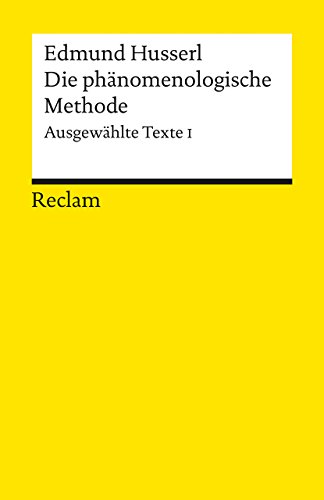 Edmund Husserl
Die phänomenologische Methode
Ausgewählte Texte I

Reclam